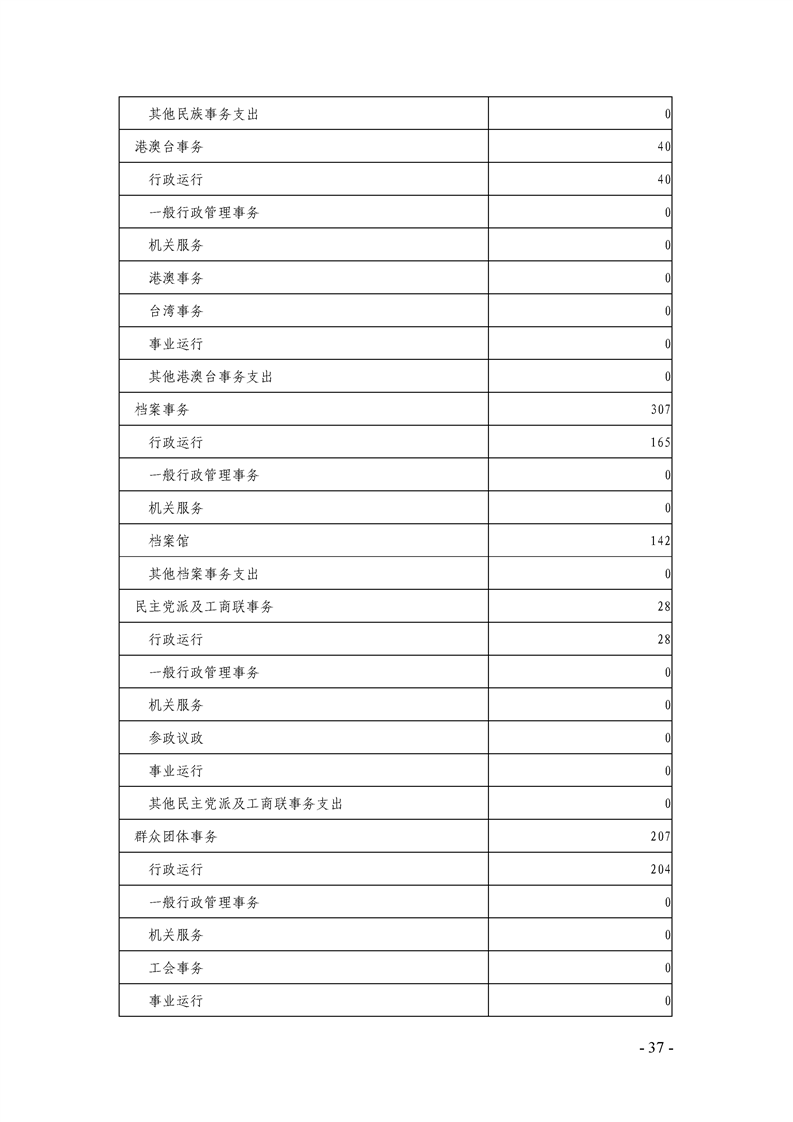 | | |
|---|---|
| 其他民族事务支出 | 0 |
| 港澳台事务 | 40 |
| 行政运行 | 40 |
| 一般行政管理事务 | 0 |
| 机关服务 | 0 |
| 港澳事务 | 0 |
| 台湾事务 | 0 |
| 事业运行 | 0 |
| 其他港澳台事务支出 | 0 |
| 档案事务 | 307 |
| 行政运行 | 165 |
| 一般行政管理事务 | 0 |
| 机关服务 | 0 |
| 档案馆 | 142 |
| 其他档案事务支出 | 0 |
| 民主党派及工商联事务 | 28 |
| 行政运行 | 28 |
| 一般行政管理事务 | 0 |
| 机关服务 | 0 |
| 参政议政 | 0 |
| 事业运行 | 0 |
| 其他民主党派及工商联事务支出 | 0 |
| 群众团体事务 | 207 |
| 行政运行 | 204 |
| 一般行政管理事务 | 0 |
| 机关服务 | 0 |
| 工会事务 | 0 |
| 事业运行 | 0 |

- 37 -